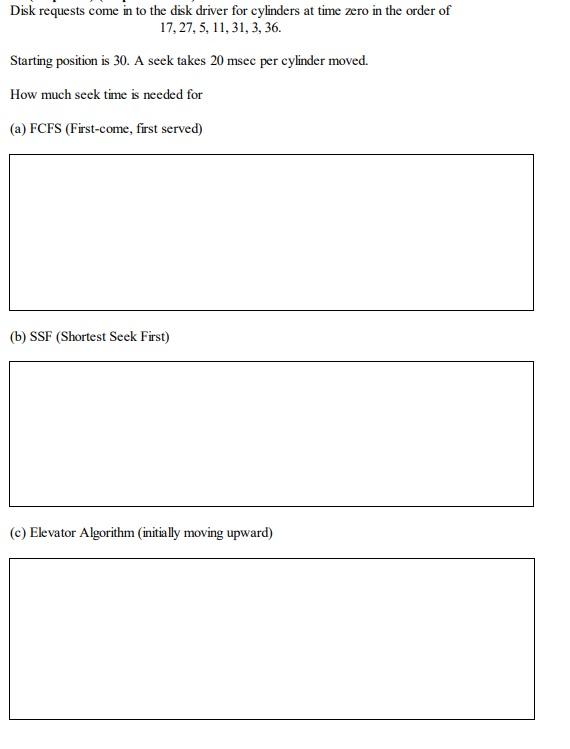 Disk requests come in to the disk driver for cylinders at time zero in the order of
17, 27, 5, 11, 31, 3, 36.

Starting position is 30. A seek takes 20 msec per cylinder moved.

How much seek time is needed for

(a) FCFS (First-come, first served)

(b) SSF (Shortest Seek First)

(c) Elevator Algorithm (initially moving upward)